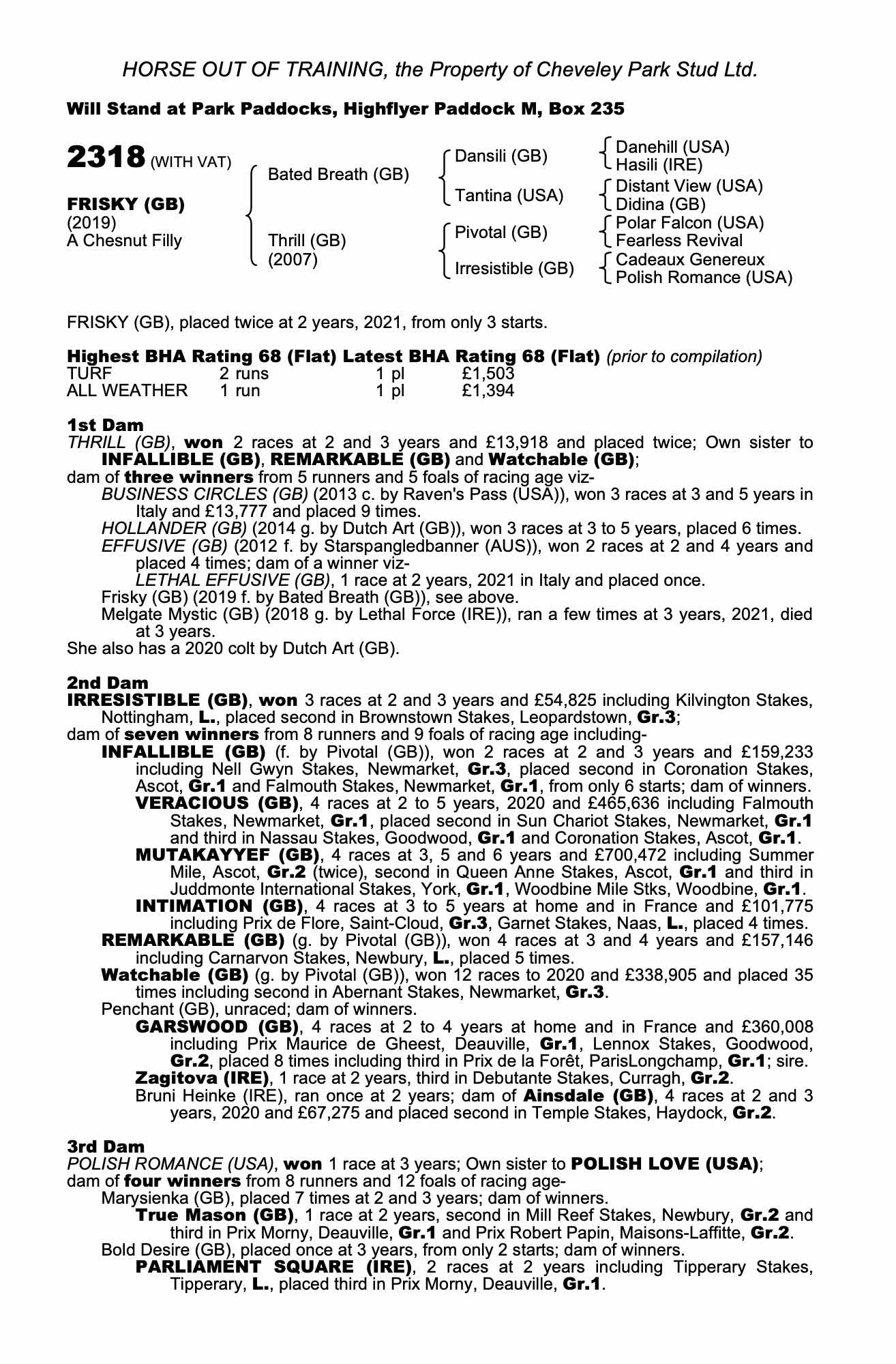 HORSE OUT OF TRAINING, the Property of Cheveley Park Stud Ltd.

Will Stand at Park Paddocks, Highflyer Paddock M, Box 235

2318 (WITH VAT)

FRISKY (GB)
(2019)
A Chesnut Filly

Bated Breath (GB)

Thrill (GB)
(2007)

Dansili (GB)

Tantina (USA)

Pivotal (GB)

Irresistible (GB)

Danehill (USA)
Hasili (IRE)
Distant View (USA)
Didina (GB)
Polar Falcon (USA)
Fearless Revival
Cadeaux Genereux
Polish Romance (USA)

FRISKY (GB), placed twice at 2 years, 2021, from only 3 starts.

Highest BHA Rating 68 (Flat) Latest BHA Rating 68 (Flat) (prior to compilation)

| TURF | 2 runs | 1 pl | £1,503 |
|---|---|---|---|
| ALL WEATHER | 1 run | 1 pl | £1,394 |

1st Dam
THRILL (GB), won 2 races at 2 and 3 years and £13,918 and placed twice; Own sister to INFALLIBLE (GB), REMARKABLE (GB) and Watchable (GB);
dam of three winners from 5 runners and 5 foals of racing age viz-
BUSINESS CIRCLES (GB) (2013 c. by Raven's Pass (USA)), won 3 races at 3 and 5 years in Italy and £13,777 and placed 9 times.
HOLLANDER (GB) (2014 g. by Dutch Art (GB)), won 3 races at 3 to 5 years, placed 6 times.
EFFUSIVE (GB) (2012 f. by Starspangledbanner (AUS)), won 2 races at 2 and 4 years and placed 4 times; dam of a winner viz-
LETHAL EFFUSIVE (GB), 1 race at 2 years, 2021 in Italy and placed once.
Frisky (GB) (2019 f. by Bated Breath (GB)), see above.
Melgate Mystic (GB) (2018 g. by Lethal Force (IRE)), ran a few times at 3 years, 2021, died at 3 years.
She also has a 2020 colt by Dutch Art (GB).

2nd Dam
IRRESISTIBLE (GB), won 3 races at 2 and 3 years and £54,825 including Kilvington Stakes, Nottingham, L., placed second in Brownstown Stakes, Leopardstown, Gr.3;
dam of seven winners from 8 runners and 9 foals of racing age including-
INFALLIBLE (GB) (f. by Pivotal (GB)), won 2 races at 2 and 3 years and £159,233 including Nell Gwyn Stakes, Newmarket, Gr.3, placed second in Coronation Stakes, Ascot, Gr.1 and Falmouth Stakes, Newmarket, Gr.1, from only 6 starts; dam of winners.
VERACIOUS (GB), 4 races at 2 to 5 years, 2020 and £465,636 including Falmouth Stakes, Newmarket, Gr.1, placed second in Sun Chariot Stakes, Newmarket, Gr.1 and third in Nassau Stakes, Goodwood, Gr.1 and Coronation Stakes, Ascot, Gr.1.
MUTAKAYYEF (GB), 4 races at 3, 5 and 6 years and £700,472 including Summer Mile, Ascot, Gr.2 (twice), second in Queen Anne Stakes, Ascot, Gr.1 and third in Juddmonte International Stakes, York, Gr.1, Woodbine Mile Stks, Woodbine, Gr.1.
INTIMATION (GB), 4 races at 3 to 5 years at home and in France and £101,775 including Prix de Flore, Saint-Cloud, Gr.3, Garnet Stakes, Naas, L., placed 4 times.
REMARKABLE (GB) (g. by Pivotal (GB)), won 4 races at 3 and 4 years and £157,146 including Carnarvon Stakes, Newbury, L., placed 5 times.
Watchable (GB) (g. by Pivotal (GB)), won 12 races to 2020 and £338,905 and placed 35 times including second in Abernant Stakes, Newmarket, Gr.3.
Penchant (GB), unraced; dam of winners.
GARSWOOD (GB), 4 races at 2 to 4 years at home and in France and £360,008 including Prix Maurice de Gheest, Deauville, Gr.1, Lennox Stakes, Goodwood, Gr.2, placed 8 times including third in Prix de la Forêt, ParisLongchamp, Gr.1; sire.
Zagitova (IRE), 1 race at 2 years, third in Debutante Stakes, Curragh, Gr.2.
Bruni Heinke (IRE), ran once at 2 years; dam of Ainsdale (GB), 4 races at 2 and 3 years, 2020 and £67,275 and placed second in Temple Stakes, Haydock, Gr.2.

3rd Dam
POLISH ROMANCE (USA), won 1 race at 3 years; Own sister to POLISH LOVE (USA);
dam of four winners from 8 runners and 12 foals of racing age-
Marysienka (GB), placed 7 times at 2 and 3 years; dam of winners.
True Mason (GB), 1 race at 2 years, second in Mill Reef Stakes, Newbury, Gr.2 and third in Prix Morny, Deauville, Gr.1 and Prix Robert Papin, Maisons-Laffitte, Gr.2.
Bold Desire (GB), placed once at 3 years, from only 2 starts; dam of winners.
PARLIAMENT SQUARE (IRE), 2 races at 2 years including Tipperary Stakes, Tipperary, L., placed third in Prix Morny, Deauville, Gr.1.